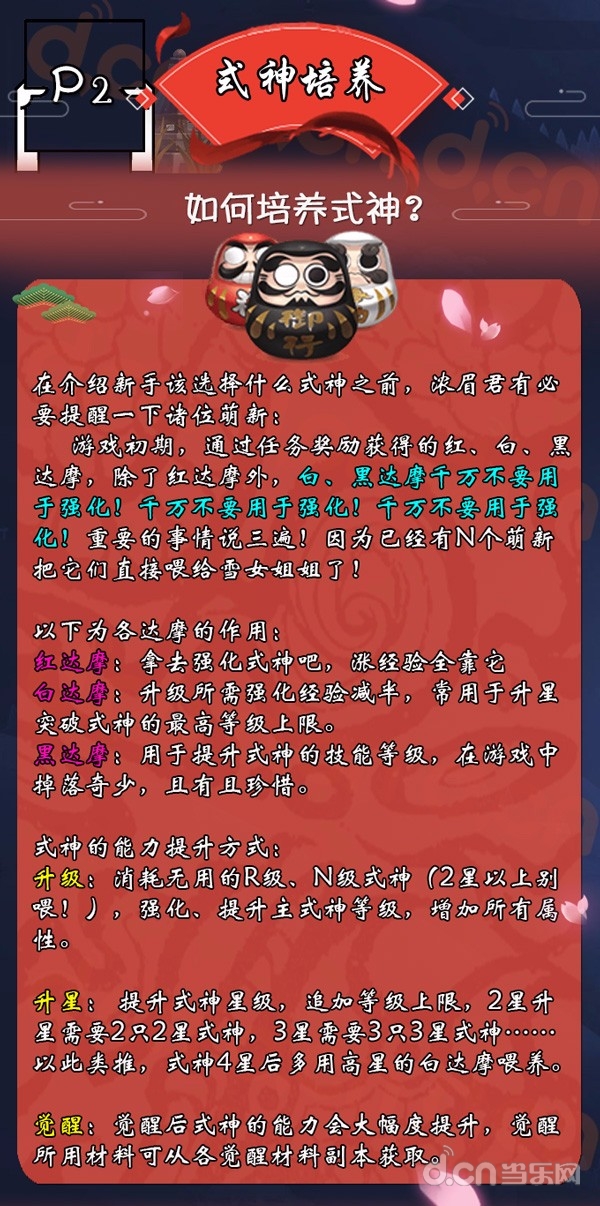 -P2-

式神培养

如何培养式神？

在介绍新手该选择什么式神之前，浓眉君有必要提醒一下诸位萌新：

游戏初期，通过任务奖励获得的红、白、黑达摩，除了红达摩外，白、黑达摩千万不要用于强化！千万不要用于强化！千万不要用于强化！重要的事情说三遍！因为已经有N个萌新把它们直接喂给雪女姐姐了！

以下为各达摩的作用：
红达摩：拿去强化式神吧，涨经验全靠它
白达摩：升级所需强化经验减半，常用于升星突破式神的最高等级上限。
黑达摩：用于提升式神的技能等级，在游戏中掉落奇少，且有且珍惜。

式神的能力提升方式：
升级：消耗无用的R级、N级式神（2星以上别喂！），强化、提升主式神等级，增加所有属性。

升星：提升式神星级，追加等级上限，2星升星需要2只2星式神，3星需要3只3星式神……以此类推，式神4星后多用高星的白达摩喂养。

觉醒：觉醒后式神的能力会大幅度提升，觉醒所用材料可从各觉醒材料副本获取。

d.cn当乐网